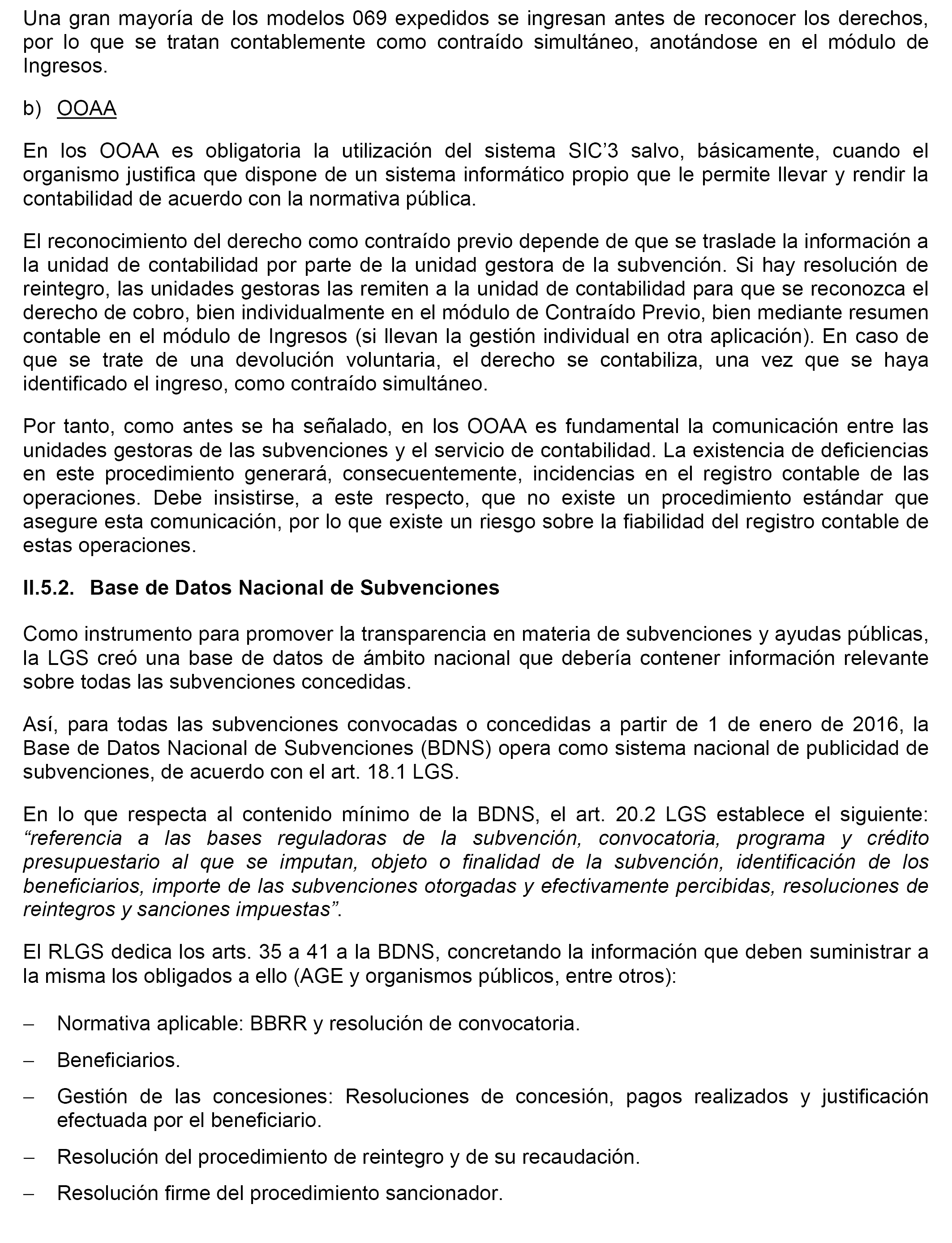 Una gran mayoría de los modelos 069 expedidos se ingresan antes de reconocer los derechos, por lo que se tratan contablemente como contraído simultáneo, anotándose en el módulo de Ingresos.

b) OOAA

En los OOAA es obligatoria la utilización del sistema SIC’3 salvo, básicamente, cuando el organismo justifica que dispone de un sistema informático propio que le permite llevar y rendir la contabilidad de acuerdo con la normativa pública.

El reconocimiento del derecho como contraído previo depende de que se traslade la información a la unidad de contabilidad por parte de la unidad gestora de la subvención. Si hay resolución de reintegro, las unidades gestoras las remiten a la unidad de contabilidad para que se reconozca el derecho de cobro, bien individualmente en el módulo de Contraído Previo, bien mediante resumen contable en el módulo de Ingresos (si llevan la gestión individual en otra aplicación). En caso de que se trate de una devolución voluntaria, el derecho se contabiliza, una vez que se haya identificado el ingreso, como contraído simultáneo.

Por tanto, como antes se ha señalado, en los OOAA es fundamental la comunicación entre las unidades gestoras de las subvenciones y el servicio de contabilidad. La existencia de deficiencias en este procedimiento generará, consecuentemente, incidencias en el registro contable de las operaciones. Debe insistirse, a este respecto, que no existe un procedimiento estándar que asegure esta comunicación, por lo que existe un riesgo sobre la fiabilidad del registro contable de estas operaciones.

II.5.2. Base de Datos Nacional de Subvenciones

Como instrumento para promover la transparencia en materia de subvenciones y ayudas públicas, la LGS creó una base de datos de ámbito nacional que debería contener información relevante sobre todas las subvenciones concedidas.

Así, para todas las subvenciones convocadas o concedidas a partir de 1 de enero de 2016, la Base de Datos Nacional de Subvenciones (BDNS) opera como sistema nacional de publicidad de subvenciones, de acuerdo con el art. 18.1 LGS.

En lo que respecta al contenido mínimo de la BDNS, el art. 20.2 LGS establece el siguiente: “referencia a las bases reguladoras de la subvención, convocatoria, programa y crédito presupuestario al que se imputan, objeto o finalidad de la subvención, identificación de los beneficiarios, importe de las subvenciones otorgadas y efectivamente percibidas, resoluciones de reintegros y sanciones impuestas”.

El RLGS dedica los arts. 35 a 41 a la BDNS, concretando la información que deben suministrar a la misma los obligados a ello (AGE y organismos públicos, entre otros):

– Normativa aplicable: BBRR y resolución de convocatoria.

– Beneficiarios.

– Gestión de las concesiones: Resoluciones de concesión, pagos realizados y justificación efectuada por el beneficiario.

– Resolución del procedimiento de reintegro y de su recaudación.

– Resolución firme del procedimiento sancionador.